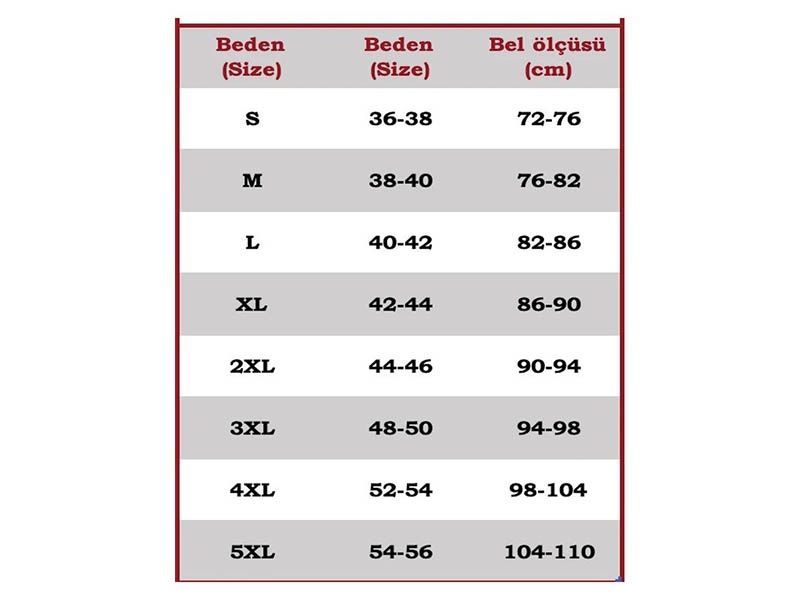 | Beden (Size) | Beden (Size) | Bel ölçüsü (cm) |
|---|---|---|
| S | 36-38 | 72-76 |
| M | 38-40 | 76-82 |
| L | 40-42 | 82-86 |
| XL | 42-44 | 86-90 |
| 2XL | 44-46 | 90-94 |
| 3XL | 48-50 | 94-98 |
| 4XL | 52-54 | 98-104 |
| 5XL | 54-56 | 104-110 |